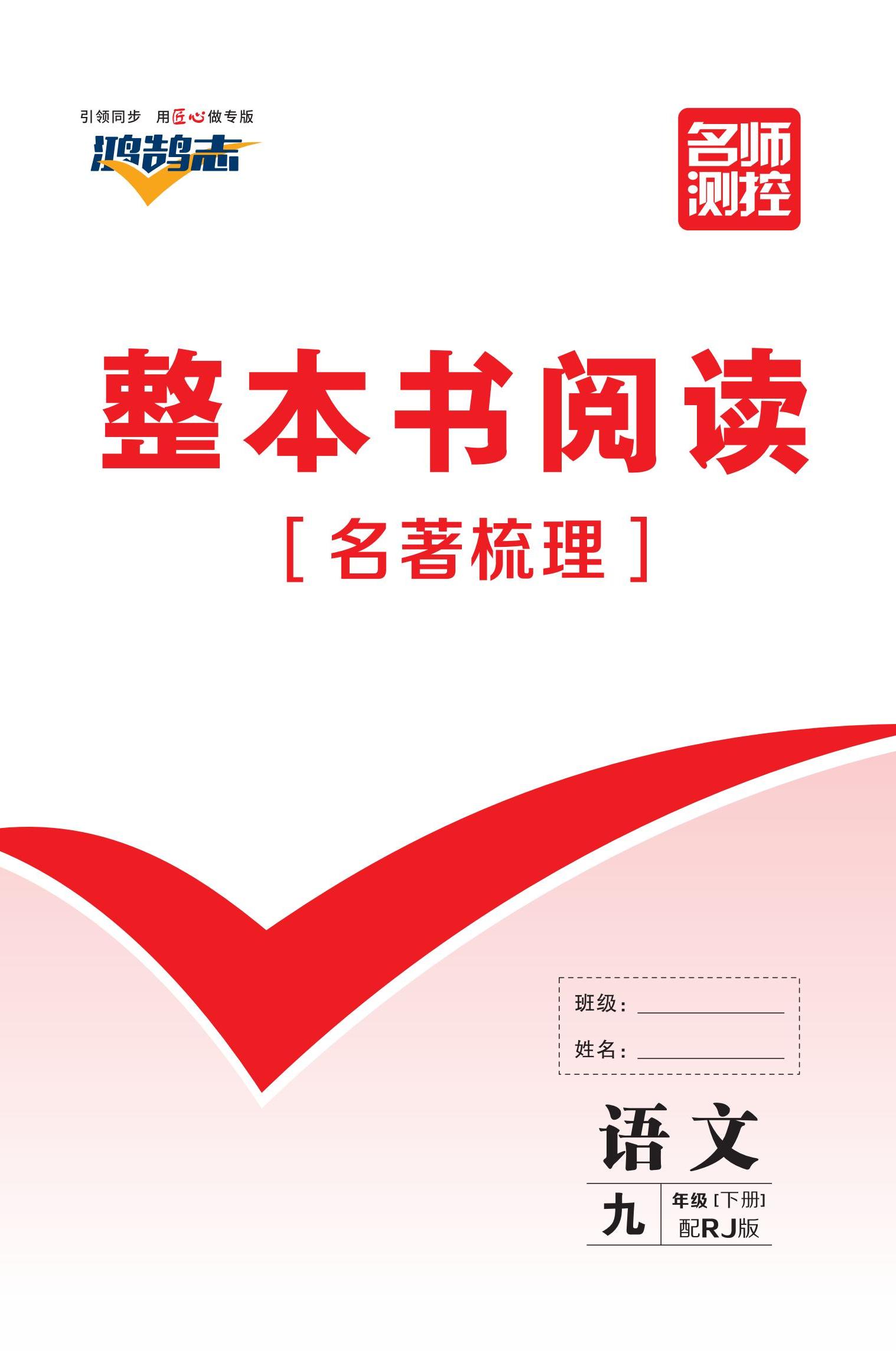 引领同步 用匠心做专版
鸿鹄志

名师测控

整本书阅读

[名著梳理]

班级：

姓名：

语文

九 年级[下册]
配RJ版